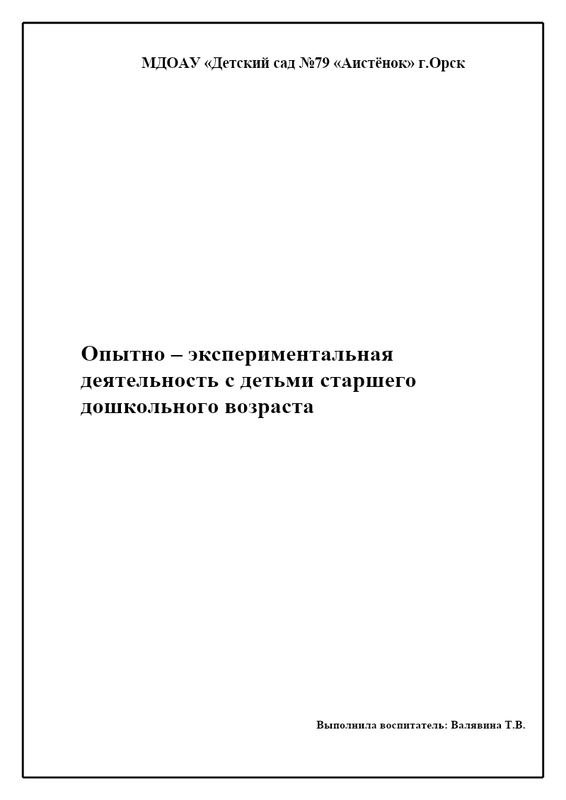 МДОАУ «Детский сад №79 «Аистёнок» г.Орск

Опытно – экспериментальная деятельность с детьми старшего дошкольного возраста

Выполнила воспитатель: Валявина Т.В.